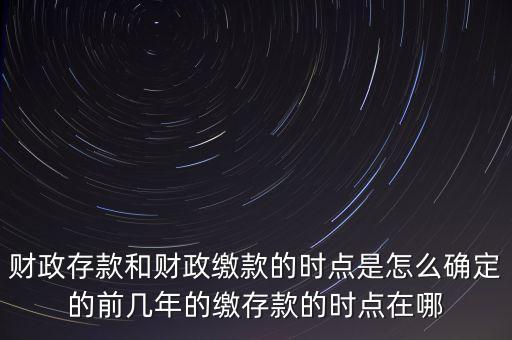 财政存款和财政缴款的时点是怎么确定的前几年的缴存款的时点在哪